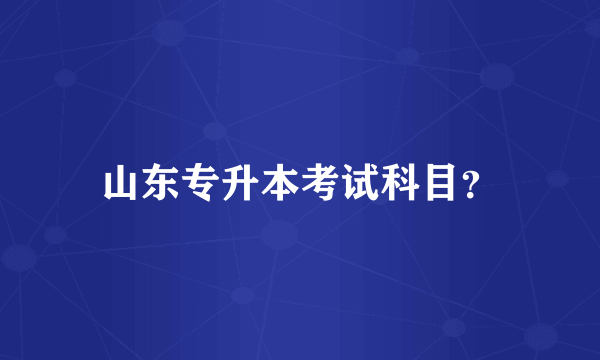 山东专升本考试科目?